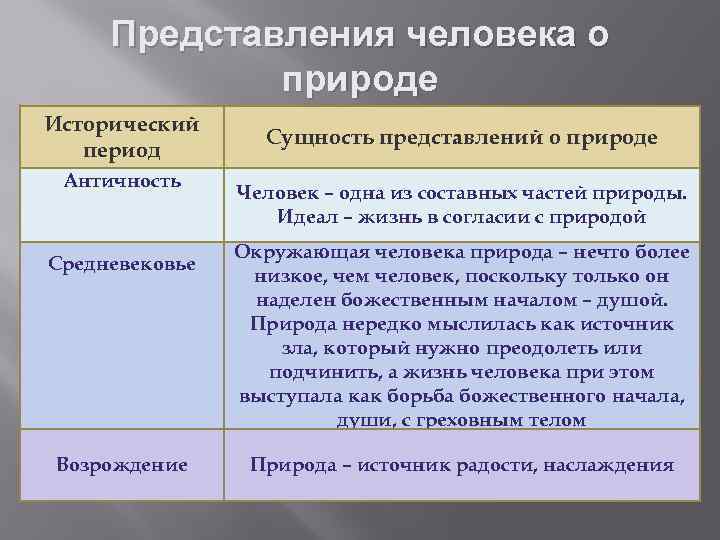 Представления человека о природе

| Исторический период | Сущность представлений о природе |
|---|---|
| Античность | Человек – одна из составных частей природы. Идеал – жизнь в согласии с природой |
| Средневековье | Окружающая человека природа – нечто более низкое, чем человек, поскольку только он наделен божественным началом – душой. Природа нередко мыслилась как источник зла, который нужно преодолеть или подчинить, а жизнь человека при этом выступала как борьба божественного начала, души, с греховным телом |
| Возрождение | Природа – источник радости, наслаждения |